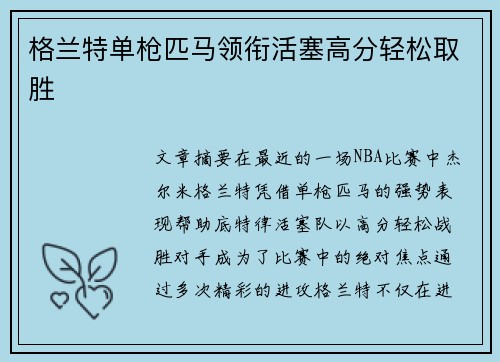 格兰特单枪匹马领衔活塞高分轻松取胜

文章摘要在最近的一场NBA比赛中杰尔米格兰特凭借单枪匹马的强势表现帮助底特律活塞队以高分轻松战胜对手成为了比赛中的绝对焦点通过多次精彩的进攻格兰特不仅在进